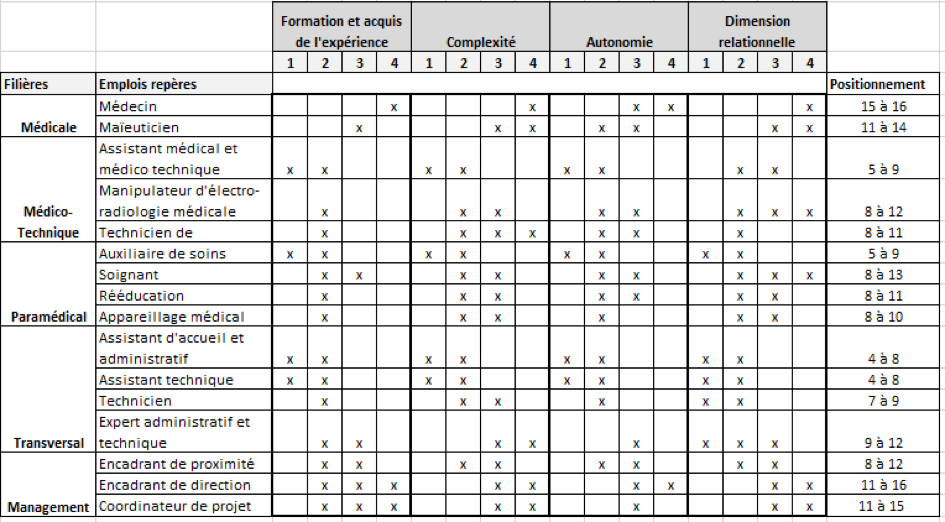 | | | Formation et acquis de l'expérience | | | | Complexité | | | | Autonomie | | | | Dimension relationnelle | | | | |
|---|---|---|---|---|---|---|---|---|---|---|---|---|---|---|---|---|---|---|
| | | 1 | 2 | 3 | 4 | 1 | 2 | 3 | 4 | 1 | 2 | 3 | 4 | 1 | 2 | 3 | 4 | |
| Filières | Emplois repères | | | | | | | | | | | | | | | | | Positionnement |
| Médicale | Médecin | | | | x | | | | x | | | x | x | | | | x | 15 à 16 |
| | Maïeuticien | | | x | | | | x | x | | x | x | | | | x | x | 11 à 14 |
| Médico-Technique | Assistant médical et médico technique | x | x | | | x | x | | | x | x | | | | x | x | | 5 à 9 |
| | Manipulateur d'électro-radiologie médicale | | x | | | | x | x | | | x | x | | | x | x | x | 8 à 12 |
| | Technicien de | | x | | | | x | x | x | | x | x | | | x | x | | 8 à 11 |
| Paramédical | Auxiliaire de soins | x | x | | | x | x | | | x | x | | | x | x | | | 5 à 9 |
| | Soignant | | x | x | | | x | x | | | x | x | | | x | x | x | 8 à 13 |
| | Rééducation | | x | | | | x | x | | | x | x | | | x | x | | 8 à 11 |
| | Appareillage médical | | x | | | | x | x | | | x | | | | x | x | | 8 à 10 |
| Transversal | Assistant d'accueil et administratif | x | x | | | x | x | | | x | x | | | x | x | | | 4 à 8 |
| | Assistant technique | x | x | | | x | x | | | x | x | | | x | x | | | 4 à 8 |
| | Technicien | | x | | | | x | x | | | x | | | x | x | | | 7 à 9 |
| | Expert administratif et technique | | x | x | | | | x | x | | | x | | x | x | x | | 9 à 12 |
| Management | Encadrant de proximité | | x | x | | | x | x | | | x | x | | | x | x | | 8 à 12 |
| | Encadrant de direction | | x | x | x | | | x | x | | | x | x | | | x | x | 11 à 16 |
| | Coordinateur de projet | | x | x | x | | | x | x | | | x | | | | x | x | 11 à 15 |